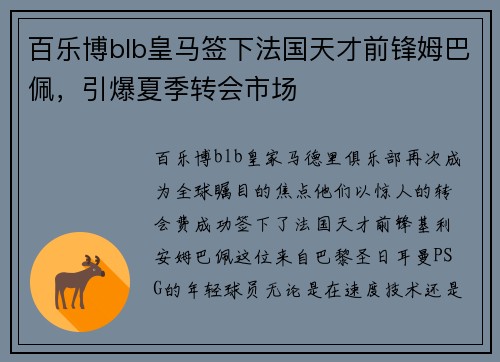 百乐博blb皇马签下法国天才前锋姆巴佩，引爆夏季转会市场

百乐博blb皇家马德里俱乐部再次成为全球瞩目的焦点他们以惊人的转会费成功签下了法国天才前锋基利安姆巴佩这位来自巴黎圣日耳曼PSG的年轻球员无论是在速度技术还是